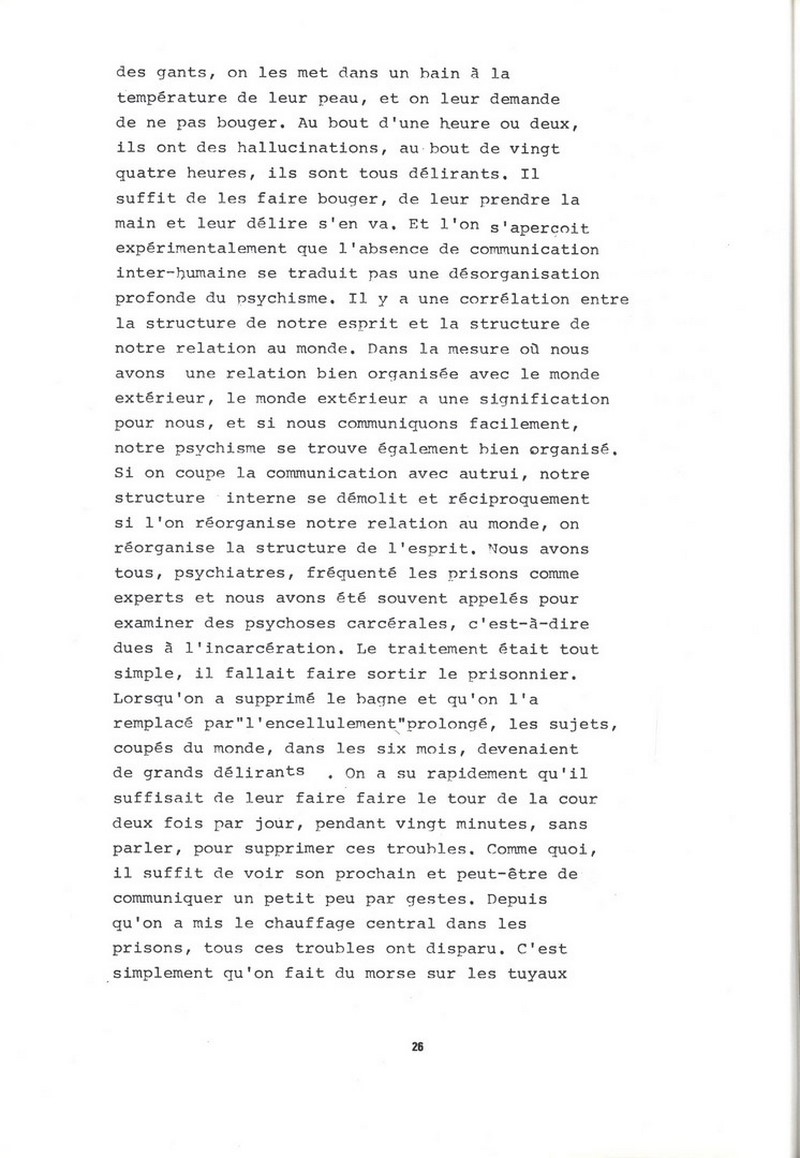 des gants, on les met dans un bain à la température de leur peau, et on leur demande de ne pas bouger. Au bout d'une heure ou deux, ils ont des hallucinations, au bout de vingt quatre heures, ils sont tous délirants. Il suffit de les faire bouger, de leur prendre la main et leur délire s'en va. Et l'on s'apercoit expérimentalement que l'absence de communication inter-humaine se traduit pas une désorganisation profonde du psychisme. Il y a une corrélation entre la structure de notre esprit et la structure de notre relation au monde. Dans la mesure où nous avons une relation bien organisée avec le monde extérieur, le monde extérieur a une signification pour nous, et si nous communiquons facilement, notre psychisme se trouve également bien organisé. Si on coupe la communication avec autrui, notre structure interne se démolit et réciproquement si l'on réorganise notre relation au monde, on réorganise la structure de l'esprit. Nous avons tous, psychiatres, fréquenté les prisons comme experts et nous avons été souvent appelés pour examiner des psychoses carcérales, c'est-à-dire dues à l'incarcération. Le traitement était tout simple, il fallait faire sortir le prisonnier. Lorsqu'on a supprimé le bagne et qu'on l'a remplacé par"l'encellulement"prolongé, les sujets, coupés du monde, dans les six mois, devenaient de grands délirants . On a su rapidement qu'il suffisait de leur faire faire le tour de la cour deux fois par jour, pendant vingt minutes, sans parler, pour supprimer ces troubles. Comme quoi, il suffit de voir son prochain et peut-être de communiquer un petit peu par gestes. Depuis qu'on a mis le chauffage central dans les prisons, tous ces troubles ont disparu. C'est simplement qu'on fait du morse sur les tuyaux

26